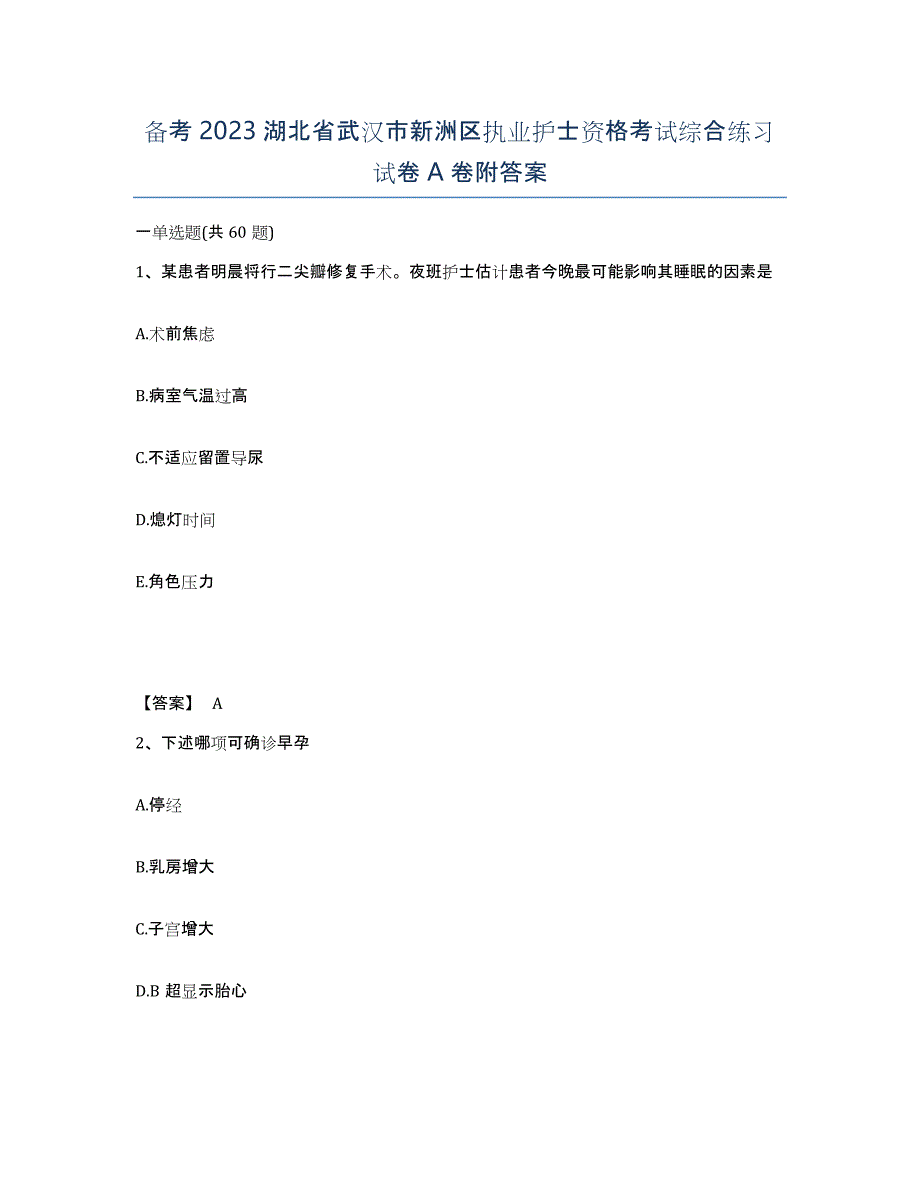 备考 2023 湖北省武汉市新洲区执业护士资格考试综合练习试卷 A 卷附答案

一单选题(共 60 题)

1、某患者明晨将行二尖瓣修复手术。夜班护士估计患者今晚最可能影响其睡眠的因素是

A.术前焦虑

B.病室气温过高

C.不适应留置导尿

D.熄灯时间

E.角色压力

【答案】 A

2、下述哪项可确诊早孕

A.停经

B.乳房增大

C.子宫增大

D.B 超显示胎心